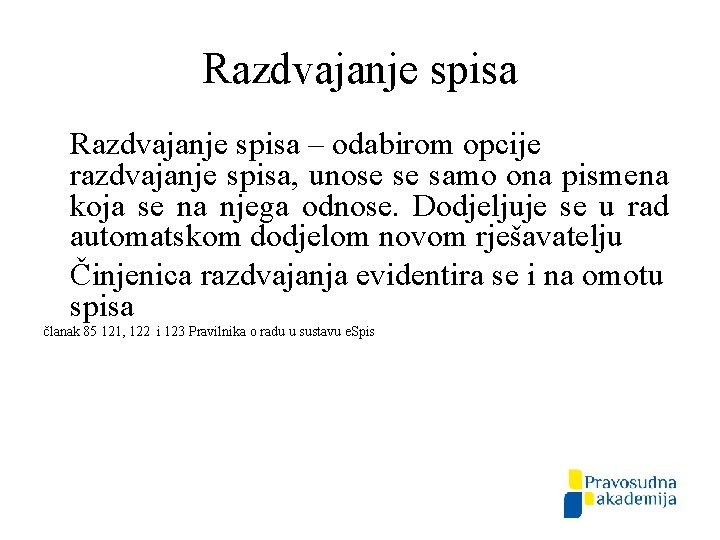 Razdvajanje spisa

Razdvajanje spisa – odabirom opcije razdvajanje spisa, unose se samo ona pismena koja se na njega odnose. Dodjeljuje se u rad automatskom dodjelom novom rješavatelju

Činjenica razdvajanja evidentira se i na omotu spisa

članak 85 121, 122 i 123 Pravilnika o radu u sustavu eSpis

Pravosudna akademija